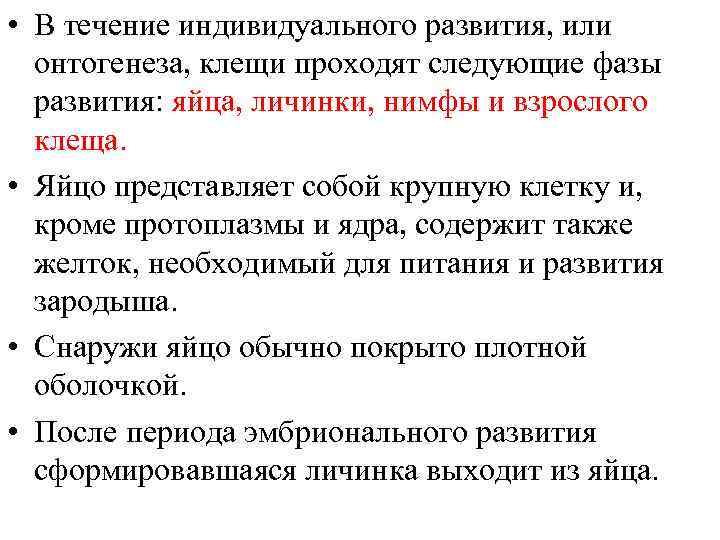 • В течение индивидуального развития, или онтогенеза, клещи проходят следующие фазы развития: яйца, личинки, нимфы и взрослого клеща.

• Яйцо представляет собой крупную клетку и, кроме протоплазмы и ядра, содержит также желток, необходимый для питания и развития зародыша.

• Снаружи яйцо обычно покрыто плотной оболочкой.

• После периода эмбрионального развития сформировавшаяся личинка выходит из яйца.